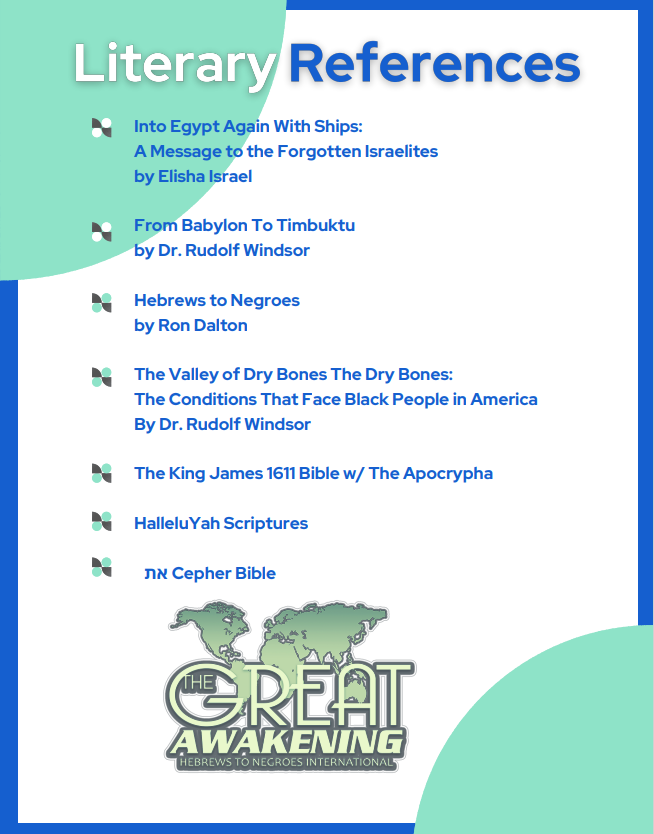 Literary References

Into Egypt Again With Ships:
A Message to the Forgotten Israelites
by Elisha Israel

From Babylon To Timbuktu
by Dr. Rudolf Windsor

Hebrews to Negroes
by Ron Dalton

The Valley of Dry Bones The Dry Bones:
The Conditions That Face Black People in America
By Dr. Rudolf Windsor

The King James 1611 Bible w/ The Apocrypha

HalleluYah Scriptures

את Cepher Bible

THE GREAT AWAKENING
HEBREWS TO NEGROES INTERNATIONAL